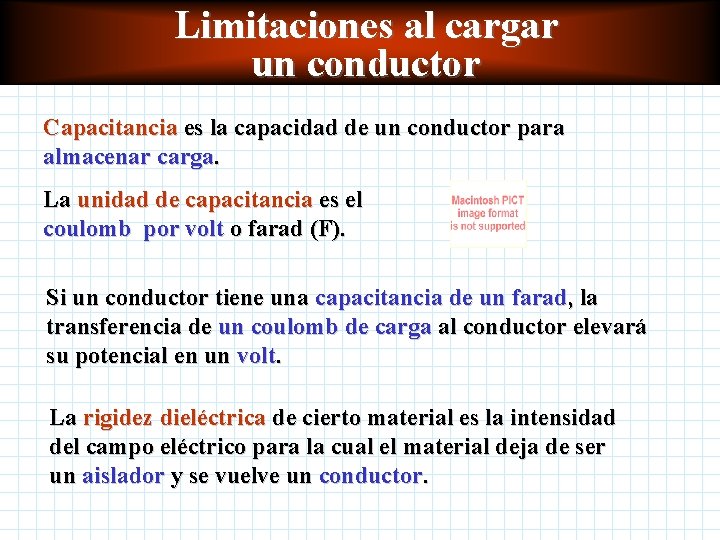 Limitaciones al cargar un conductor

Capacitancia es la capacidad de un conductor para almacenar carga.

La unidad de capacitancia es el coulomb por volt o farad (F).

Macintosh PICT image format is not supported

Si un conductor tiene una capacitancia de un farad, la transferencia de un coulomb de carga al conductor elevará su potencial en un volt.

La rigidez dieléctrica de cierto material es la intensidad del campo eléctrico para la cual el material deja de ser un aislador y se vuelve un conductor.